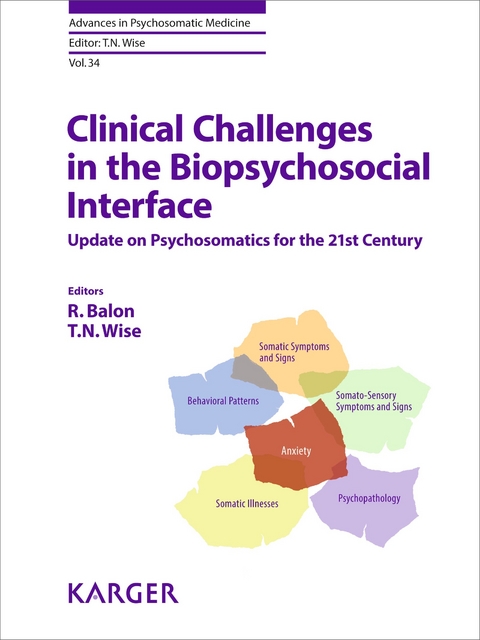 Advances in Psychosomatic Medicine

Editor: T.N. Wise

Vol. 34

Clinical Challenges in the Biopsychosocial Interface

Update on Psychosomatics for the 21st Century

Editors

R. Balon

T.N. Wise

Somatic Symptoms and Signs

Behavioral Patterns

Somato-Sensory Symptoms and Signs

Anxiety

Somatic Illnesses

Psychopathology

KARGER